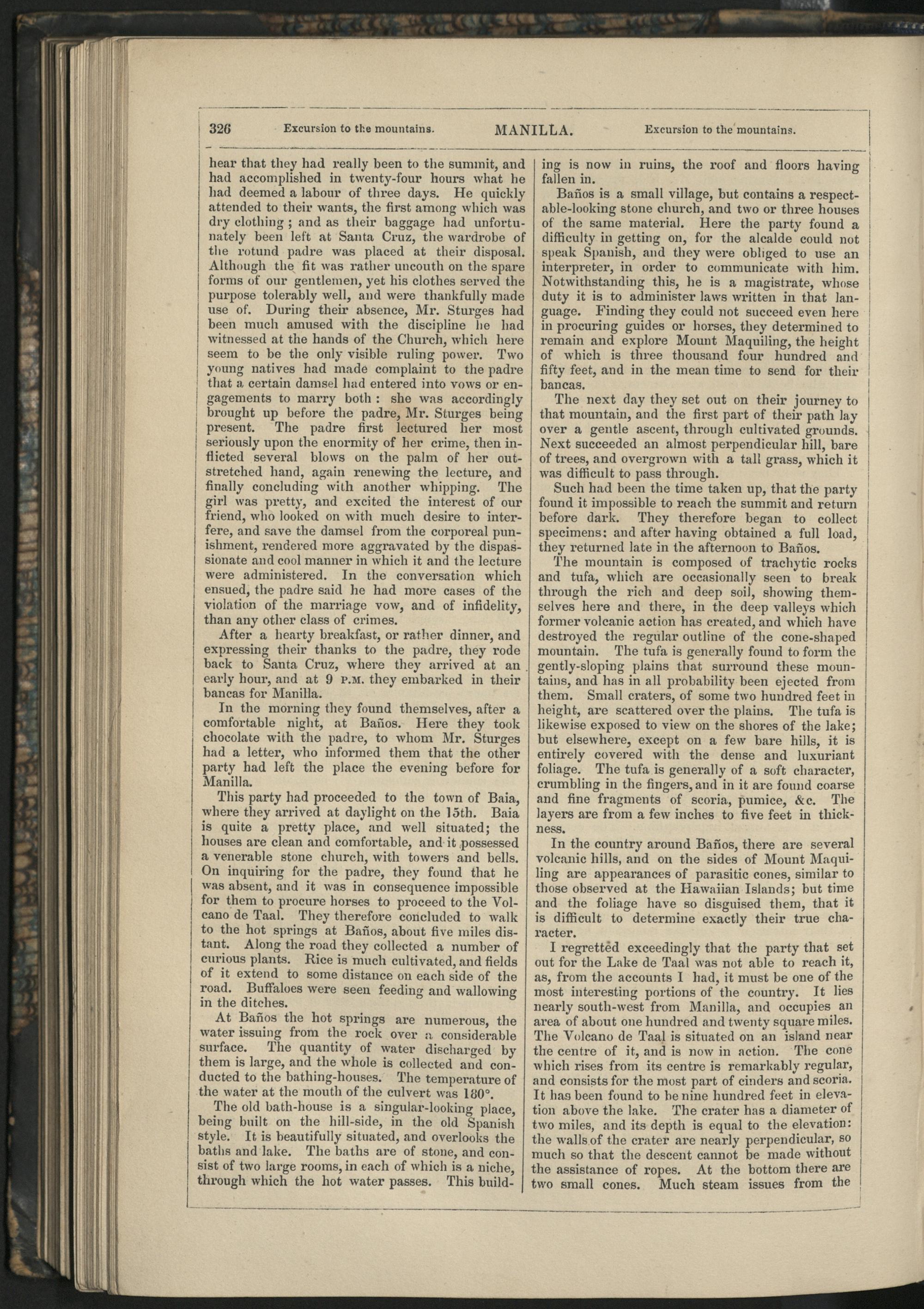 326 Excursion to the mountains. MANILLA. Excursion to the mountains.

hear that they had really been to the summit, and had accomplished in twenty-four hours what he had deemed a labour of three days. He quickly attended to their wants, the first among which was dry clothing; and as their baggage had unfortunately been left at Santa Cruz, the wardrobe of the rotund padre was placed at their disposal. Although the fit was rather uncouth on the spare forms of our gentlemen, yet his clothes served the purpose tolerably well, and were thankfully made use of. During their absence, Mr. Sturges had been much amused with the discipline he had witnessed at the hands of the Church, which here seem to be the only visible ruling power. Two young natives had made complaint to the padre that a certain damsel had entered into vows or engagements to marry both: she was accordingly brought up before the padre, Mr. Sturges being present. The padre first lectured her most seriously upon the enormity of her crime, then inflicted several blows on the palm of her outstretched hand, again renewing the lecture, and finally concluding with another whipping. The girl was pretty, and excited the interest of our friend, who looked on with much desire to interfere, and save the damsel from the corporeal punishment, rendered more aggravated by the dispassionate and cool manner in which it and the lecture were administered. In the conversation which ensued, the padre said he had more cases of the violation of the marriage vow, and of infidelity, than any other class of crimes.

After a hearty breakfast, or rather dinner, and expressing their thanks to the padre, they rode back to Santa Cruz, where they arrived at an early hour, and at 9 P.M. they embarked in their bancas for Manilla.

In the morning they found themselves, after a comfortable night, at Baños. Here they took chocolate with the padre, to whom Mr. Sturges had a letter, who informed them that the other party had left the place the evening before for Manilla.

This party had proceeded to the town of Baia, where they arrived at daylight on the 15th. Baia is quite a pretty place, and well situated; the houses are clean and comfortable, and it possessed a venerable stone church, with towers and bells. On inquiring for the padre, they found that he was absent, and it was in consequence impossible for them to procure horses to proceed to the Volcano de Taal. They therefore concluded to walk to the hot springs at Baños, about five miles distant. Along the road they collected a number of curious plants. Rice is much cultivated, and fields of it extend to some distance on each side of the road. Buffaloes were seen feeding and wallowing in the ditches.

At Baños the hot springs are numerous, the water issuing from the rock over a considerable surface. The quantity of water discharged by them is large, and the whole is collected and conducted to the bathing-houses. The temperature of the water at the mouth of the culvert was 180°.

The old bath-house is a singular-looking place, being built on the hill-side, in the old Spanish style. It is beautifully situated, and overlooks the baths and lake. The baths are of stone, and consist of two large rooms, in each of which is a niche, through which the hot water passes. This building is now in ruins, the roof and floors having fallen in.

Baños is a small village, but contains a respectable-looking stone church, and two or three houses of the same material. Here the party found a difficulty in getting on, for the alcalde could not speak Spanish, and they were obliged to use an interpreter, in order to communicate with him. Notwithstanding this, he is a magistrate, whose duty it is to administer laws written in that language. Finding they could not succeed even here in procuring guides or horses, they determined to remain and explore Mount Maquiling, the height of which is three thousand four hundred and fifty feet, and in the mean time to send for their bancas.

The next day they set out on their journey to that mountain, and the first part of their path lay over a gentle ascent, through cultivated grounds. Next succeeded an almost perpendicular hill, bare of trees, and overgrown with a tall grass, which it was difficult to pass through.

Such had been the time taken up, that the party found it impossible to reach the summit and return before dark. They therefore began to collect specimens: and after having obtained a full load, they returned late in the afternoon to Baños.

The mountain is composed of trachytic rocks and tufa, which are occasionally seen to break through the rich and deep soil, showing themselves here and there, in the deep valleys which former volcanic action has created, and which have destroyed the regular outline of the cone-shaped mountain. The tufa is generally found to form the gently-sloping plains that surround these mountains, and has in all probability been ejected from them. Small craters, of some two hundred feet in height, are scattered over the plains. The tufa is likewise exposed to view on the shores of the lake; but elsewhere, except on a few bare hills, it is entirely covered with the dense and luxuriant foliage. The tufa is generally of a soft character, crumbling in the fingers, and in it are found coarse and fine fragments of scoria, pumice, &c. The layers are from a few inches to five feet in thickness.

In the country around Baños, there are several volcanic hills, and on the sides of Mount Maquiling are appearances of parasitic cones, similar to those observed at the Hawaiian Islands; but time and the foliage have so disguised them, that it is difficult to determine exactly their true character.

I regretted exceedingly that the party that set out for the Lake de Taal was not able to reach it, as, from the accounts I had, it must be one of the most interesting portions of the country. It lies nearly south-west from Manilla, and occupies an area of about one hundred and twenty square miles. The Volcano de Taal is situated on an island near the centre of it, and is now in action. The cone which rises from its centre is remarkably regular, and consists for the most part of cinders and scoria. It has been found to be nine hundred feet in elevation above the lake. The crater has a diameter of two miles, and its depth is equal to the elevation: the walls of the crater are nearly perpendicular, so much so that the descent cannot be made without the assistance of ropes. At the bottom there are two small cones. Much steam issues from the